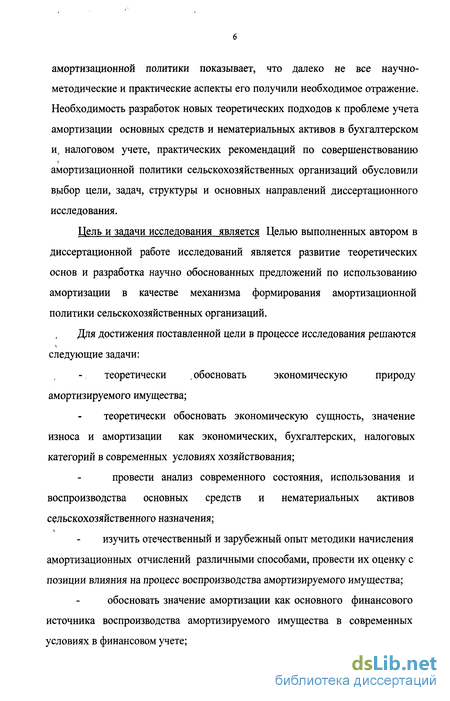 6

амортизационной политики показывает, что далеко не все научно-методические и практические аспекты его получили необходимое отражение. Необходимость разработок новых теоретических подходов к проблеме учета амортизации основных средств и нематериальных активов в бухгалтерском и налоговом учете, практических рекомендаций по совершенствованию амортизационной политики сельскохозяйственных организаций обусловили выбор цели, задач, структуры и основных направлений диссертационного исследования.

Цель и задачи исследования является Целью выполненных автором в диссертационной работе исследований является развитие теоретических основ и разработка научно обоснованных предложений по использованию амортизации в качестве механизма формирования амортизационной политики сельскохозяйственных организаций.

Для достижения поставленной цели в процессе исследования решаются следующие задачи:

- теоретически обосновать экономическую природу амортизируемого имущества;

- теоретически обосновать экономическую сущность, значение износа и амортизации как экономических, бухгалтерских, налоговых категорий в современных условиях хозяйствования;

- провести анализ современного состояния, использования и воспроизводства основных средств и нематериальных активов сельскохозяйственного назначения;

- изучить отечественный и зарубежный опыт методики начисления амортизационных отчислений различными способами, провести их оценку с позиции влияния на процесс воспроизводства амортизируемого имущества;

- обосновать значение амортизации как основного финансового источника воспроизводства амортизируемого имущества в современных условиях в финансовом учете;

dsLib.net
библиотека диссертаций